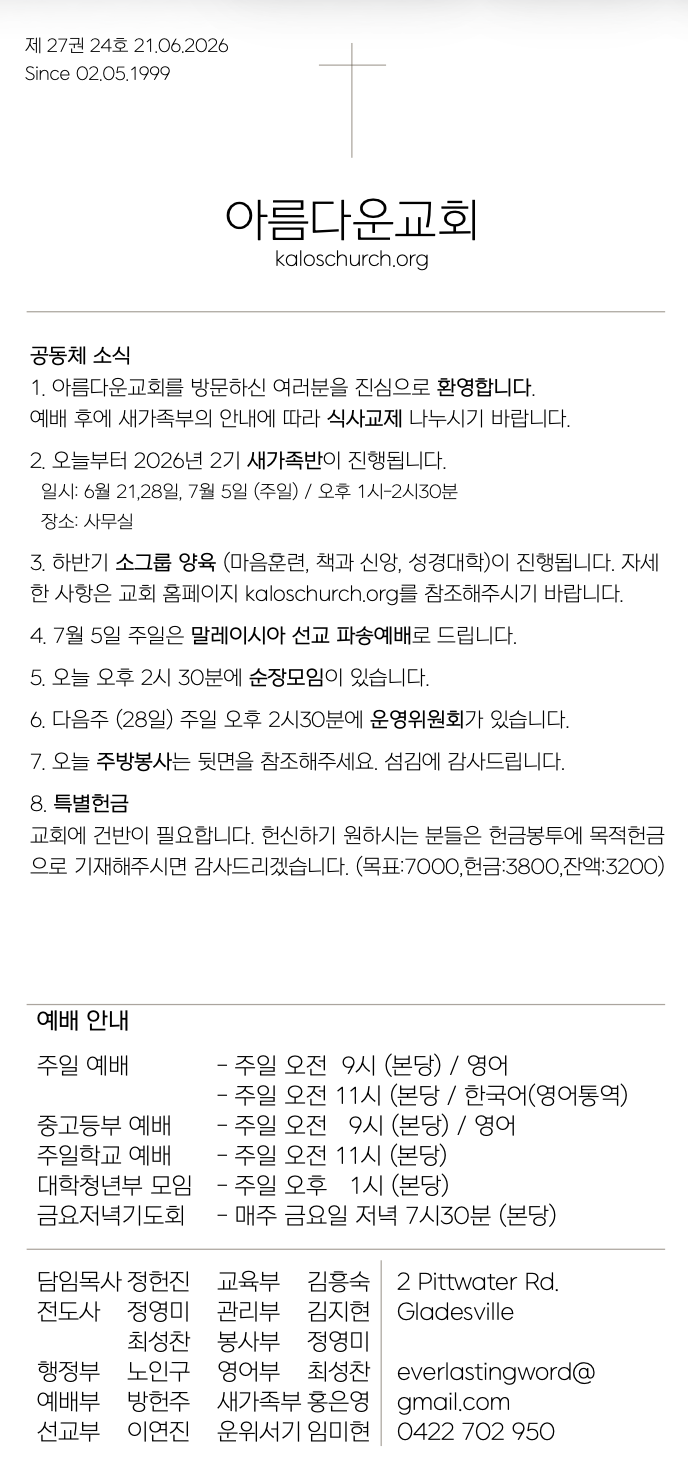 제 27권 24호 21.06.2026
Since 02.05.1999

아름다운교회
kaloschurch.org

공동체 소식
1. 아름다운교회를 방문하신 여러분을 진심으로 환영합니다. 예배 후에 새가족부의 안내에 따라 식사교제 나누시기 바랍니다.

2. 오늘부터 2026년 2기 새가족반이 진행됩니다.
일시: 6월 21,28일, 7월 5일 (주일) / 오후 1시-2시30분
장소: 사무실

3. 하반기 소그룹 양육 (마음훈련, 책과 신앙, 성경대학)이 진행됩니다. 자세한 사항은 교회 홈페이지 kaloschurch.org를 참조해주시기 바랍니다.

4. 7월 5일 주일은 말레이시아 선교 파송예배로 드립니다.

5. 오늘 오후 2시 30분에 순장모임이 있습니다.

6. 다음주 (28일) 주일 오후 2시30분에 운영위원회가 있습니다.

7. 오늘 주방봉사는 뒷면을 참조해주세요. 섬김에 감사드립니다.

8. 특별헌금
교회에 건반이 필요합니다. 헌신하기 원하시는 분들은 헌금봉투에 목적헌금으로 기재해주시면 감사드리겠습니다. (목표:7000,헌금:3800,잔액:3200)

예배 안내
주일 예배 - 주일 오전 9시 (본당) / 영어
- 주일 오전 11시 (본당 / 한국어(영어통역)
중고등부 예배 - 주일 오전 9시 (본당) / 영어
주일학교 예배 - 주일 오전 11시 (본당)
대학청년부 모임 - 주일 오후 1시 (본당)
금요저녁기도회 - 매주 금요일 저녁 7시30분 (본당)

담임목사 정헌진
전도사 정영미
최성찬
행정부 노인구
예배부 방헌주
선교부 이연진

교육부 김흥숙
관리부 김지현
봉사부 정영미
영어부 최성찬
새가족부 홍은영
운위서기 임미현

2 Pittwater Rd.
Gladesville

everlastingword@
gmail.com
0422 702 950